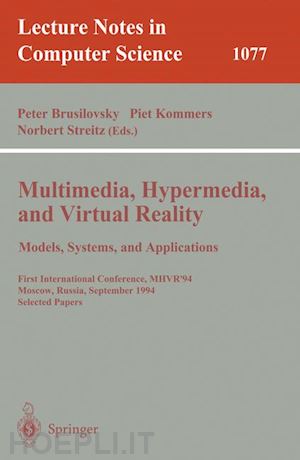 Lecture Notes in Computer Science 1077

Peter Brusilovsky Piet Kommers Norbert Streitz (Eds.)

Multimedia, Hypermedia, and Virtual Reality

Models, Systems, and Applications

First International Conference, MHVR'94
Moscow, Russia, September 1994
Selected Papers

Springer

HOEPLI.IT